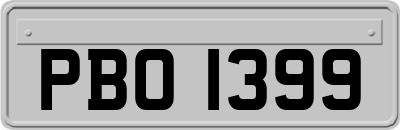 PBO 1399